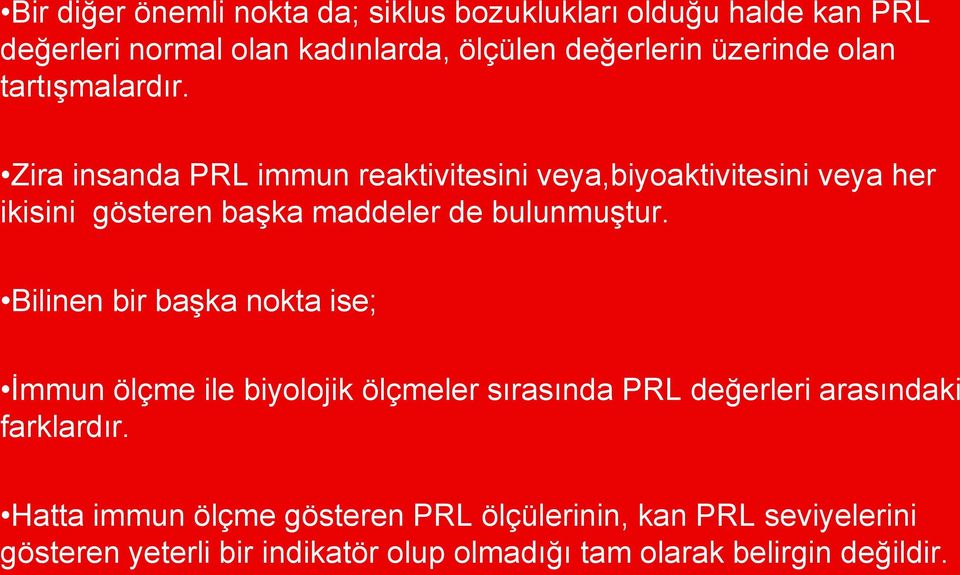 •Bir diğer önemli nokta da; siklus bozuklukları olduğu halde kan PRL değerleri normal olan kadınlarda, ölçülen değerlerin üzerinde olan tartışmalardır.

•Zira insanda PRL immun reaktivitesini veya,biyoaktivitesini veya her ikisini gösteren başka maddeler de bulunmuştur.

•Bilinen bir başka nokta ise;

•İmmun ölçme ile biyolojik ölçmeler sırasında PRL değerleri arasındaki farklardır.

•Hatta immun ölçme gösteren PRL ölçülerinin, kan PRL seviyelerini gösteren yeterli bir indikatör olup olmadığı tam olarak belirgin değildir.